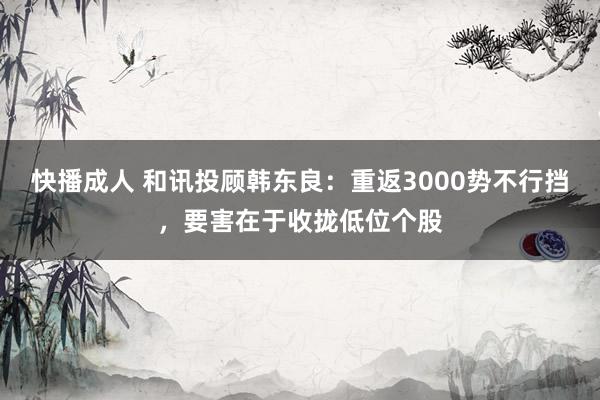 快播成人 和讯投顾韩东良：重返3000势不行挡，要害在于收拢低位个股